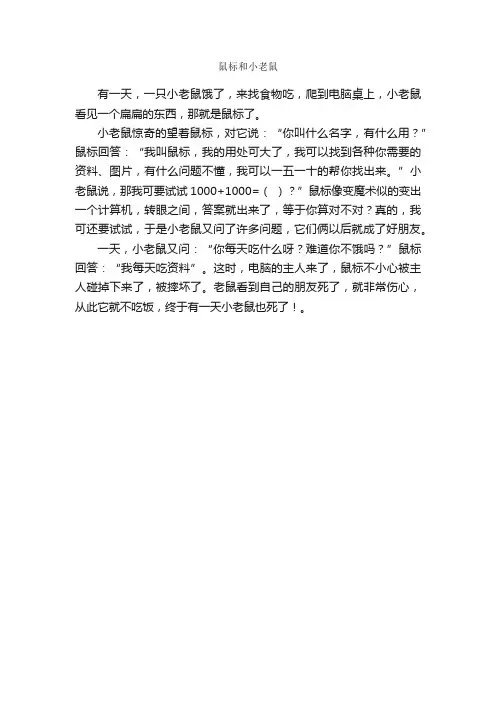 鼠标和小老鼠

有一天，一只小老鼠饿了，来找食物吃，爬到电脑桌上，小老鼠看见一个扁扁的东西，那就是鼠标了。

小老鼠惊奇的望着鼠标，对它说：“你叫什么名字，有什么用？”鼠标回答：“我叫鼠标，我的用处可大了，我可以找到各种你需要的资料、图片，有什么问题不懂，我可以一五一十的帮你找出来。”小老鼠说，那我可要试试 1000+1000=（ ）？”鼠标像变魔术似的变出一个计算机，转眼之间，答案就出来了，等于你算对不对？真的，我可还要试试，于是小老鼠又问了许多问题，它们俩以后就成了好朋友。

一天，小老鼠又问：“你每天吃什么呀？难道你不饿吗？”鼠标回答：“我每天吃资料”。这时，电脑的主人来了，鼠标不小心被主人碰掉下来了，被摔坏了。老鼠看到自己的朋友死了，就非常伤心，从此它就不吃饭，终于有一天小老鼠也死了！。